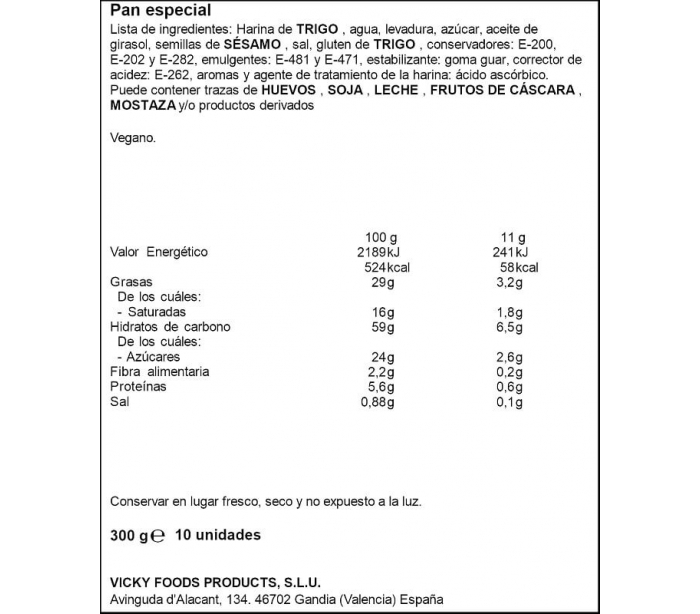 Pan especial

Lista de ingredientes: Harina de TRIGO , agua, levadura, azúcar, aceite de girasol, semillas de SÉSAMO , sal, gluten de TRIGO , conservadores: E-200, E-202 y E-282, emulgentes: E-481 y E-471, estabilizante: goma guar, corrector de acidez: E-262, aromas y agente de tratamiento de la harina: ácido ascórbico. Puede contener trazas de HUEVOS , SOJA , LECHE , FRUTOS DE CÁSCARA , MOSTAZA y/o productos derivados

Vegano.

| | 100 g | 11 g |
|---|---|---|
| Valor Energético | 2189kJ | 241kJ |
| | 524kcal | 58kcal |
| Grasas | 29g | 3,2g |
| De los cuáles: | | |
| - Saturadas | 16g | 1,8g |
| Hidratos de carbono | 59g | 6,5g |
| De los cuáles: | | |
| - Azúcares | 24g | 2,6g |
| Fibra alimentaria | 2,2g | 0,2g |
| Proteínas | 5,6g | 0,6g |
| Sal | 0,88g | 0,1g |

Conservar en lugar fresco, seco y no expuesto a la luz.

300 g ℮ 10 unidades

VICKY FOODS PRODUCTS, S.L.U.
Avinguda d'Alacant, 134. 46702 Gandia (Valencia) España